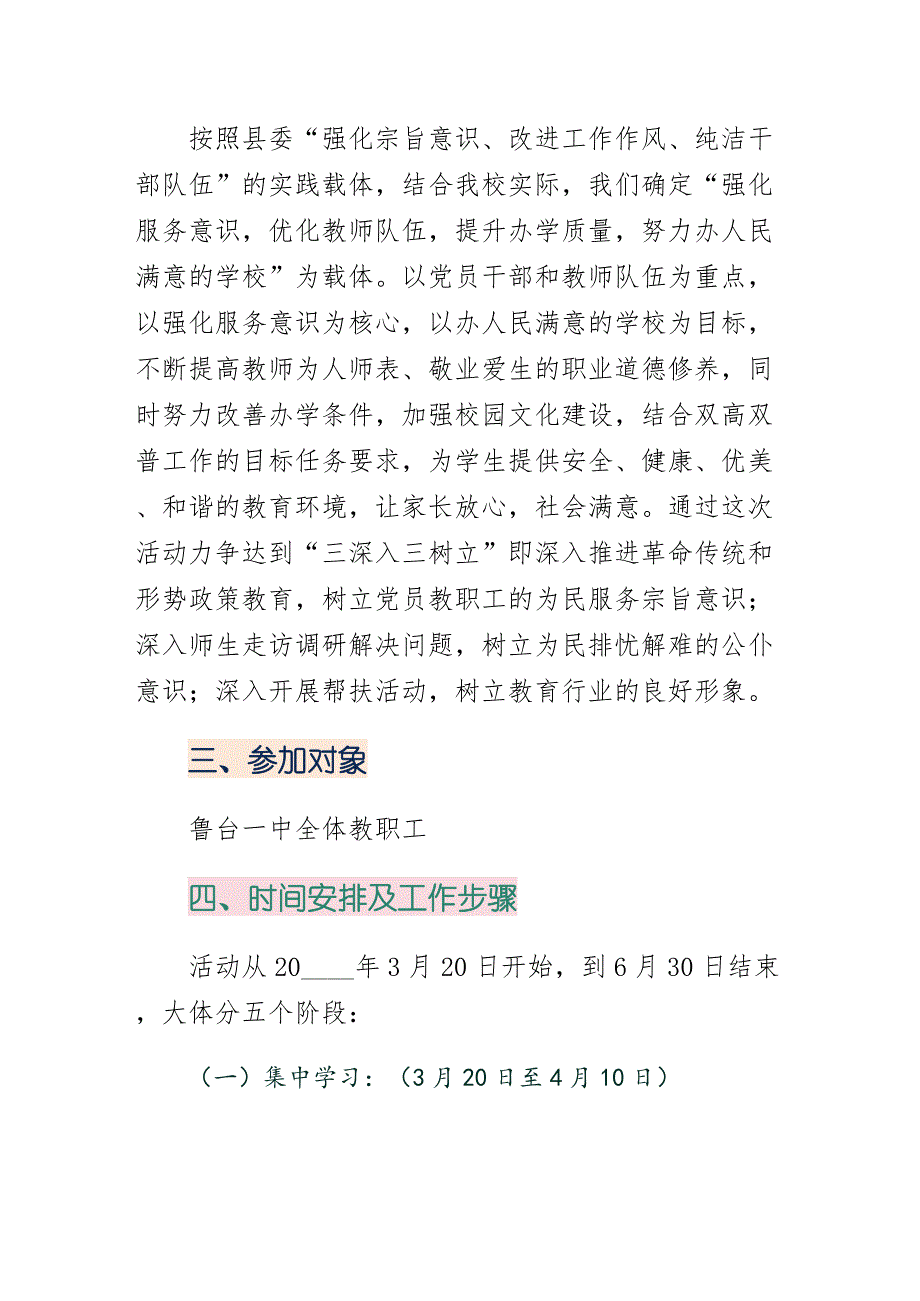 按照县委“强化宗旨意识、改进工作作风、纯洁干部队伍”的实践载体，结合我校实际，我们确定“强化服务意识，优化教师队伍，提升办学质量，努力办人民满意的学校”为载体。以党员干部和教师队伍为重点，以强化服务意识为核心，以办人民满意的学校为目标，不断提高教师为人师表、敬业爱生的职业道德修养，同时努力改善办学条件，加强校园文化建设，结合双高双普工作的目标任务要求，为学生提供安全、健康、优美、和谐的教育环境，让家长放心，社会满意。通过这次活动力争达到“三深入三树立”即深入推进革命传统和形势政策教育，树立党员教职工的为民服务宗旨意识；深入师生走访调研解决问题，树立为民排忧解难的公仆意识；深入开展帮扶活动，树立教育行业的良好形象。

三、参加对象

鲁台一中全体教职工

四、时间安排及工作步骤

活动从20____年3月20日开始，到6月30日结束，大体分五个阶段：

（一）集中学习：（3月20日至4月10日）